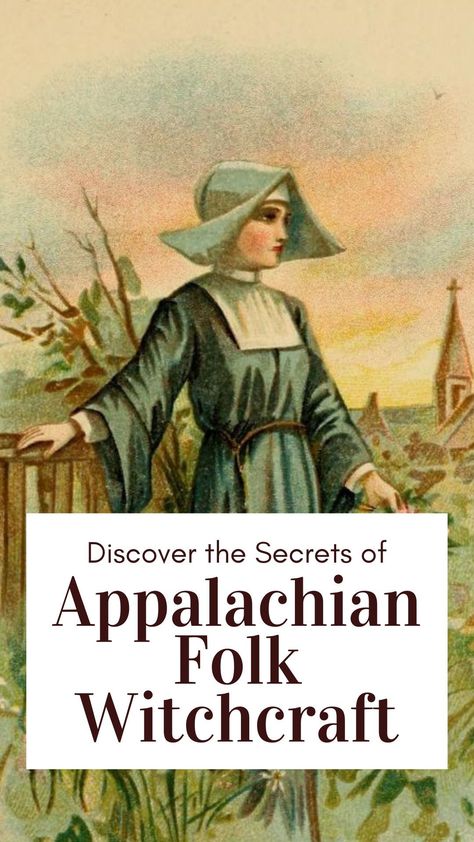 Discover the Secrets of
Appalachian Folk Witchcraft